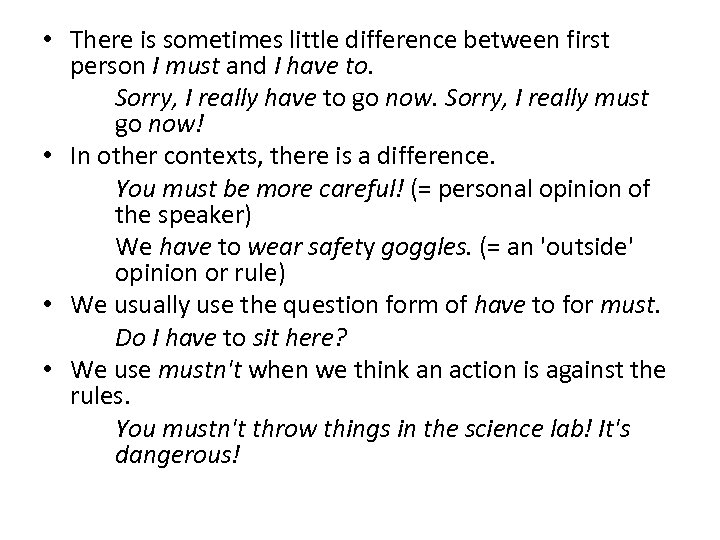 • There is sometimes little difference between first person I must and I have to.

Sorry, I really have to go now. Sorry, I really must go now!

• In other contexts, there is a difference.

You must be more careful! (= personal opinion of the speaker)

We have to wear safety goggles. (= an 'outside' opinion or rule)

• We usually use the question form of have to for must.

Do I have to sit here?

• We use mustn't when we think an action is against the rules.

You mustn't throw things in the science lab! It's dangerous!